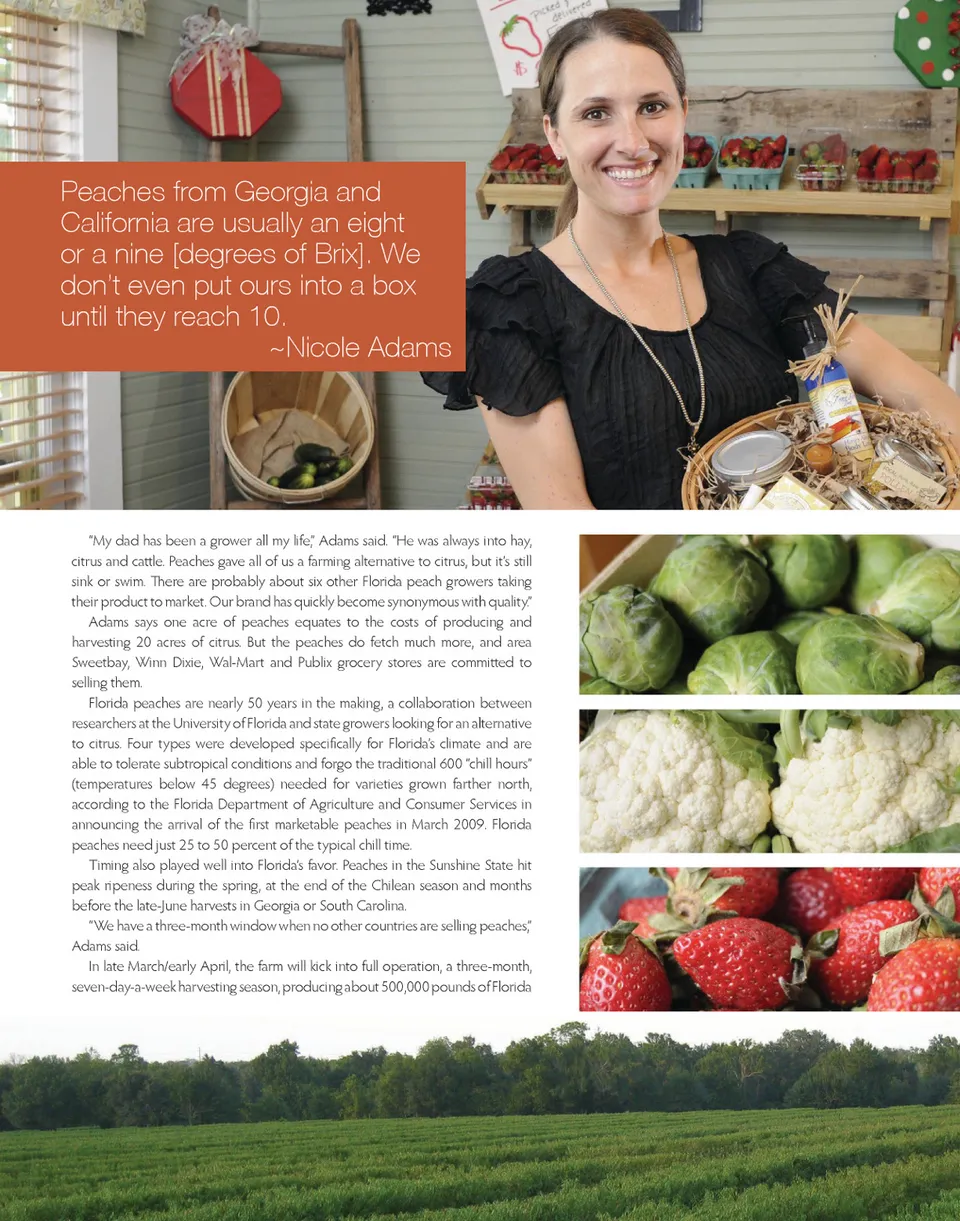 Peaches from Georgia and California are usually an eight or a nine [degrees of Brix]. We don't even put ours into a box until they reach 10.

~Nicole Adams

"My dad has been a grower all my life," Adams said. "He was always into hay, citrus and cattle. Peaches gave all of us a farming alternative to citrus, but it's still sink or swim. There are probably about six other Florida peach growers taking their product to market. Our brand has quickly become synonymous with quality."

Adams says one acre of peaches equates to the costs of producing and harvesting 20 acres of citrus. But the peaches do fetch much more, and area Sweetbay, Winn Dixie, Wal-Mart and Publix grocery stores are committed to selling them.

Florida peaches are nearly 50 years in the making, a collaboration between researchers at the University of Florida and state growers looking for an alternative to citrus. Four types were developed specifically for Florida's climate and are able to tolerate subtropical conditions and forgo the traditional 600 "chill hours" (temperatures below 45 degrees) needed for varieties grown farther north, according to the Florida Department of Agriculture and Consumer Services in announcing the arrival of the first marketable peaches in March 2009. Florida peaches need just 25 to 50 percent of the typical chill time.

Timing also played well into Florida's favor. Peaches in the Sunshine State hit peak ripeness during the spring, at the end of the Chilean season and months before the late-June harvests in Georgia or South Carolina.

"We have a three-month window when no other countries are selling peaches," Adams said.

In late March/early April, the farm will kick into full operation, a three-month, seven-day-a-week harvesting season, producing about 500,000 pounds of Florida